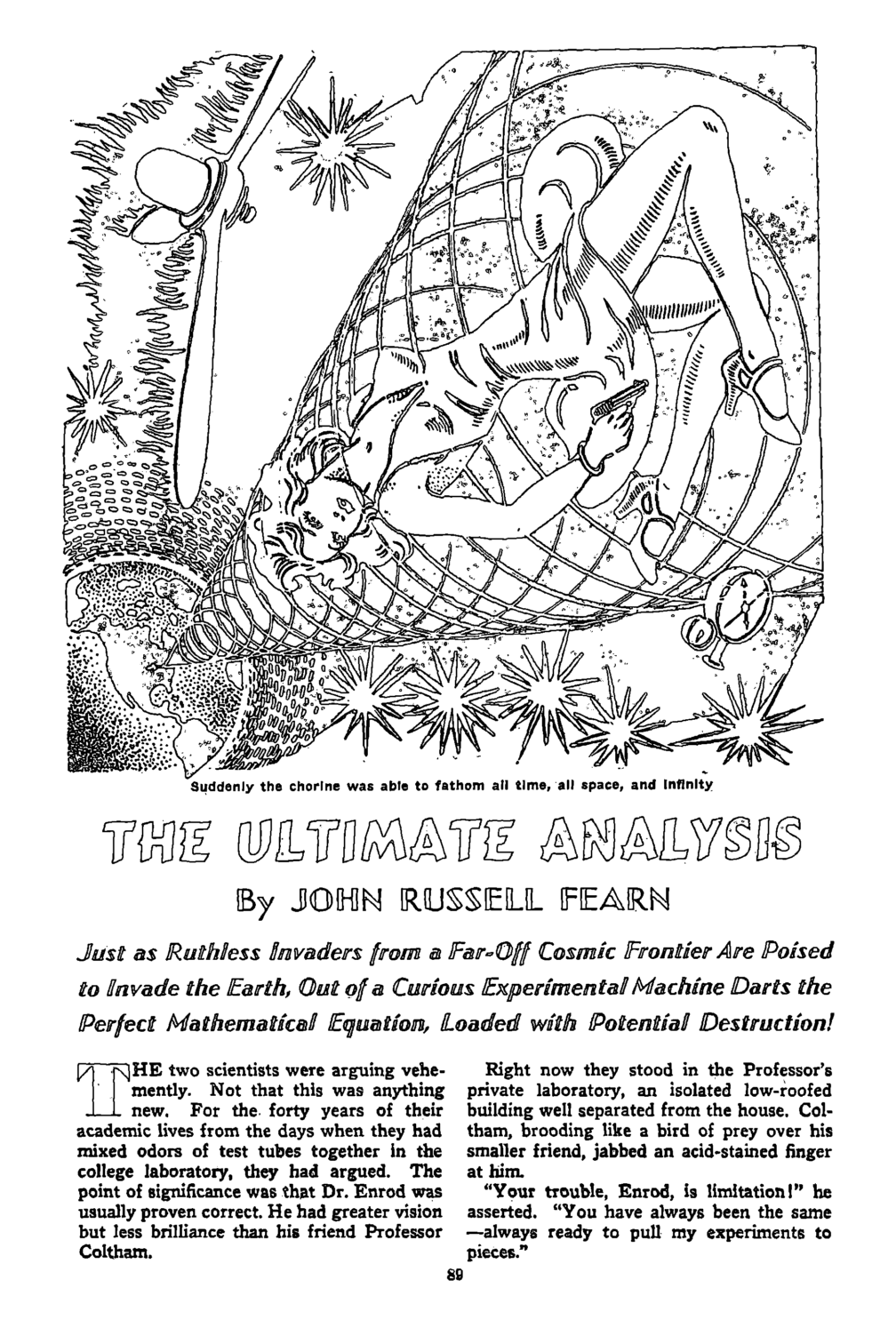 Suddenly the chorine was able to fathom all time, all space, and infinity

THE ULTIMATE ANALYSIS

By JOHN RUSSELL FEARN

Just as Ruthless Invaders from a Far-Off Cosmic Frontier Are Poised to Invade the Earth, Out of a Curious Experimental Machine Darts the Perfect Mathematical Equation, Loaded with Potential Destruction!

THE two scientists were arguing vehemently. Not that this was anything new. For the forty years of their academic lives from the days when they had mixed odors of test tubes together in the college laboratory, they had argued. The point of significance was that Dr. Enrod was usually proven correct. He had greater vision but less brilliance than his friend Professor Coltham.

Right now they stood in the Professor's private laboratory, an isolated low-roofed building well separated from the house. Coltham, brooding like a bird of prey over his smaller friend, jabbed an acid-stained finger at him.

"Your trouble, Enrod, is limitation!" he asserted. "You have always been the same —always ready to pull my experiments to pieces."

89